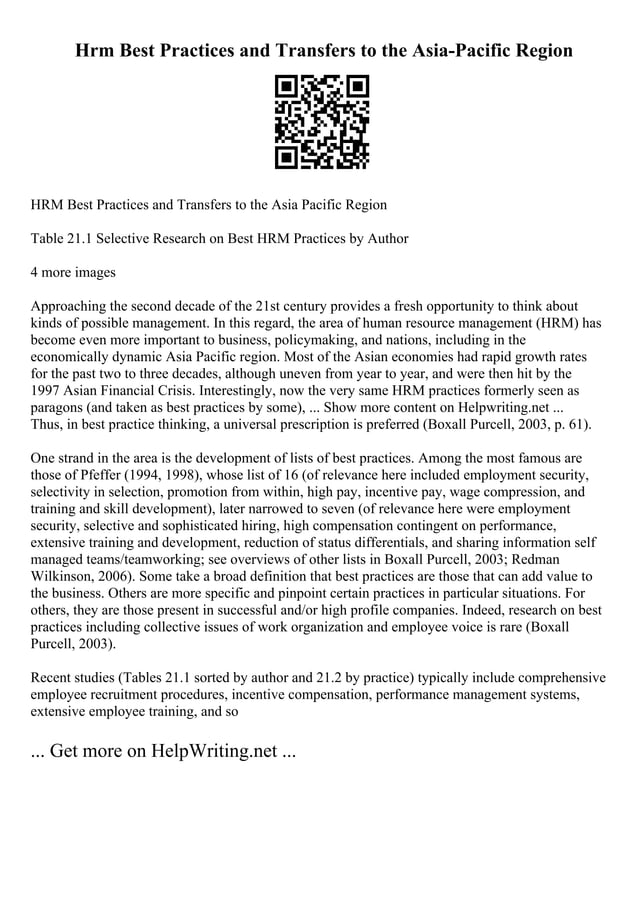 Hrm Best Practices and Transfers to the Asia-Pacific Region

HRM Best Practices and Transfers to the Asia Pacific Region

Table 21.1 Selective Research on Best HRM Practices by Author

4 more images

Approaching the second decade of the 21st century provides a fresh opportunity to think about kinds of possible management. In this regard, the area of human resource management (HRM) has become even more important to business, policymaking, and nations, including in the economically dynamic Asia Pacific region. Most of the Asian economies had rapid growth rates for the past two to three decades, although uneven from year to year, and were then hit by the 1997 Asian Financial Crisis. Interestingly, now the very same HRM practices formerly seen as paragons (and taken as best practices by some), ... Show more content on Helpwriting.net ... Thus, in best practice thinking, a universal prescription is preferred (Boxall Purcell, 2003, p. 61).

One strand in the area is the development of lists of best practices. Among the most famous are those of Pfeffer (1994, 1998), whose list of 16 (of relevance here included employment security, selectivity in selection, promotion from within, high pay, incentive pay, wage compression, and training and skill development), later narrowed to seven (of relevance here were employment security, selective and sophisticated hiring, high compensation contingent on performance, extensive training and development, reduction of status differentials, and sharing information self managed teams/teamworking; see overviews of other lists in Boxall Purcell, 2003; Redman Wilkinson, 2006). Some take a broad definition that best practices are those that can add value to the business. Others are more specific and pinpoint certain practices in particular situations. For others, they are those present in successful and/or high profile companies. Indeed, research on best practices including collective issues of work organization and employee voice is rare (Boxall Purcell, 2003).

Recent studies (Tables 21.1 sorted by author and 21.2 by practice) typically include comprehensive employee recruitment procedures, incentive compensation, performance management systems, extensive employee training, and so

... Get more on HelpWriting.net ...